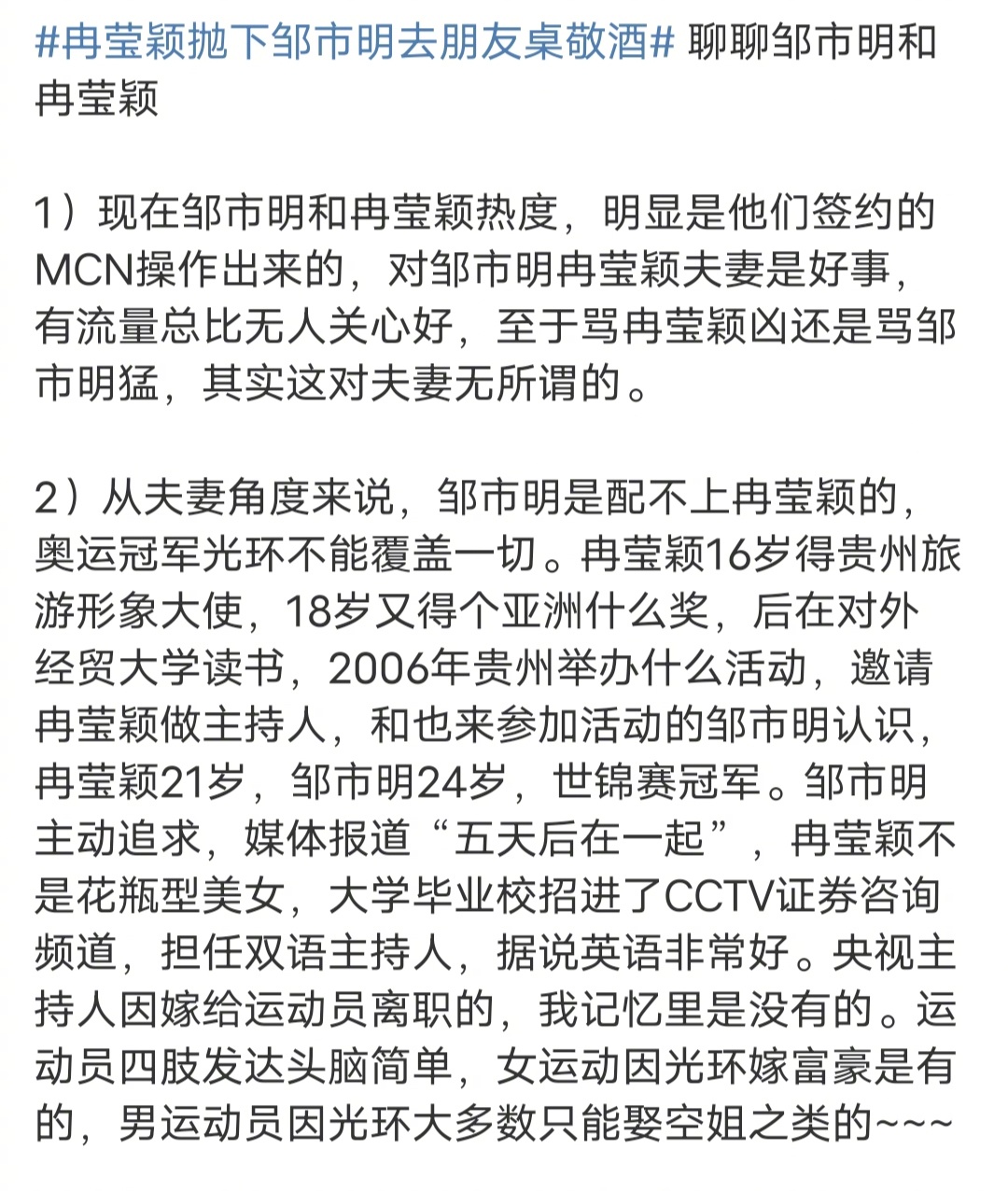 #冉莹颖抛下邹市明去朋友桌敬酒# 聊聊邹市明和冉莹颖

1）现在邹市明和冉莹颖热度，明显是他们签约的MCN操作出来的，对邹市明冉莹颖夫妻是好事，有流量总比无人关心好，至于骂冉莹颖凶还是骂邹市明猛，其实这对夫妻无所谓的。

2）从夫妻角度来说，邹市明是配不上冉莹颖的，奥运冠军光环不能覆盖一切。冉莹颖16岁得贵州旅游形象大使，18岁又得个亚洲什么奖，后在对外经贸大学读书，2006年贵州举办什么活动，邀请冉莹颖做主持人，和也来参加活动的邹市明认识，冉莹颖21岁，邹市明24岁，世锦赛冠军。邹市明主动追求，媒体报道“五天后在一起”，冉莹颖不是花瓶型美女，大学毕业校招进了CCTV证券咨询频道，担任双语主持人，据说英语非常好。央视主持人因嫁给运动员离职的，我记忆里是没有的。运动员四肢发达头脑简单，女运动因光环嫁富豪是有的，男运动员因光环大多数只能娶空姐之类的~~~